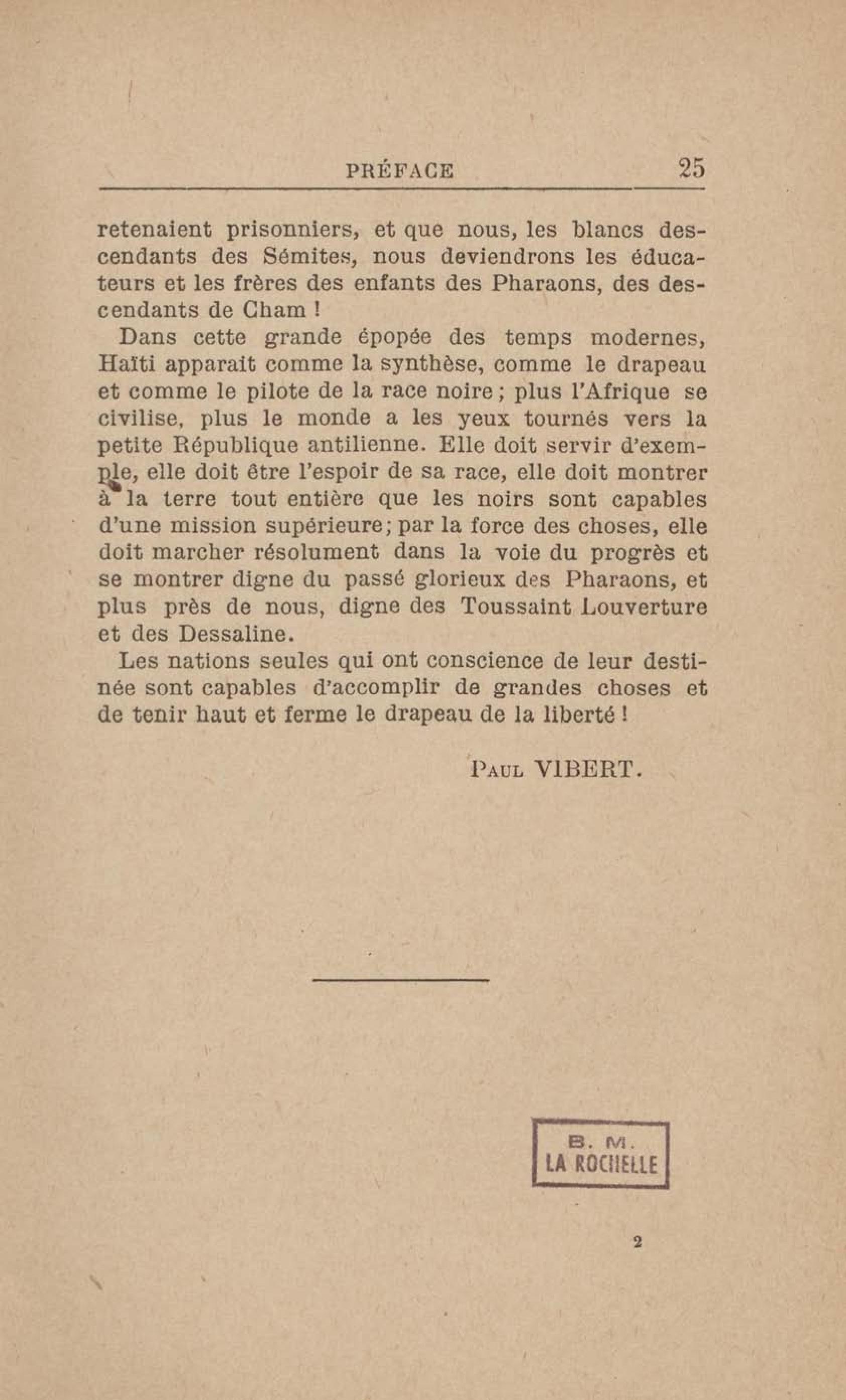 PRÉFACE 25

retenaient prisonniers, et que nous, les blancs descendants des Sémites, nous deviendrons les éducateurs et les frères des enfants des Pharaons, des descendants de Cham !

Dans cette grande épopée des temps modernes, Haïti apparait comme la synthèse, comme le drapeau et comme le pilote de la race noire ; plus l'Afrique se civilise, plus le monde a les yeux tournés vers la petite République antilienne. Elle doit servir d'exemple, elle doit être l'espoir de sa race, elle doit montrer à la terre tout entière que les noirs sont capables d'une mission supérieure; par la force des choses, elle doit marcher résolument dans la voie du progrès et se montrer digne du passé glorieux des Pharaons, et plus près de nous, digne des Toussaint Louverture et des Dessaline.

Les nations seules qui ont conscience de leur destinée sont capables d'accomplir de grandes choses et de tenir haut et ferme le drapeau de la liberté !

Paul VIBERT.

B. M.
LA ROCHELLE

2